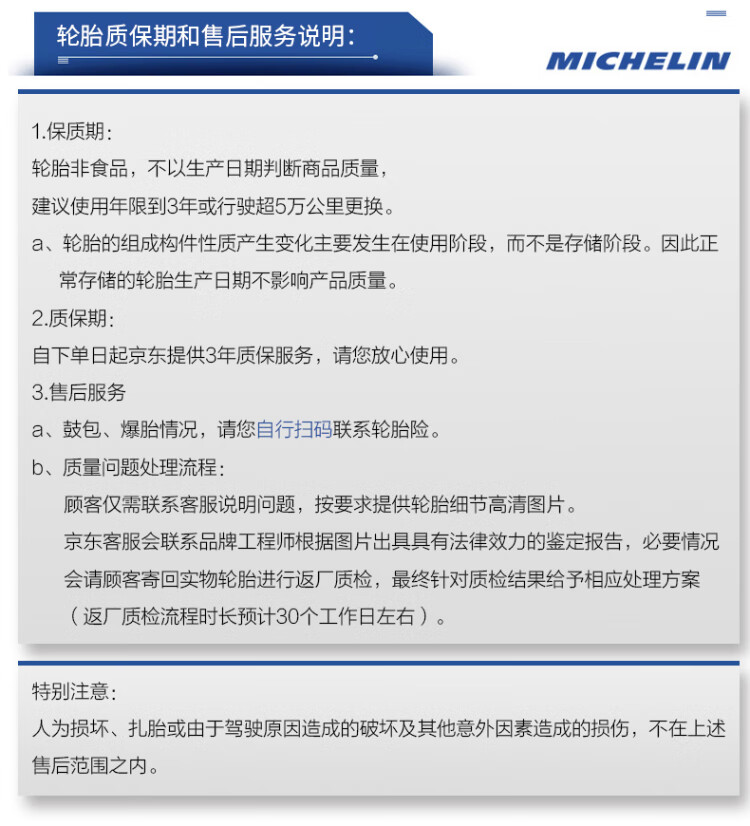 轮胎质保期和售后服务说明:

MICHELIN

1.保质期:
轮胎非食品，不以生产日期判断商品质量，
建议使用年限到3年或行驶超5万公里更换。
a、轮胎的组成构件性质产生变化主要发生在使用阶段，而不是存储阶段。因此正常存储的轮胎生产日期不影响产品质量。

2.质保期:
自下单日起京东提供3年质保服务，请您放心使用。

3.售后服务
a、鼓包、爆胎情况，请您自行扫码联系轮胎险。
b、质量问题处理流程:
顾客仅需联系客服说明问题，按要求提供轮胎细节高清图片。
京东客服会联系品牌工程师根据图片出具具有法律效力的鉴定报告，必要情况会请顾客寄回实物轮胎进行返厂质检，最终针对质检结果给予相应处理方案（返厂质检流程时长预计30个工作日左右）。

特别注意:
人为损坏、扎胎或由于驾驶原因造成的破坏及其他意外因素造成的损伤，不在上述售后范围之内。